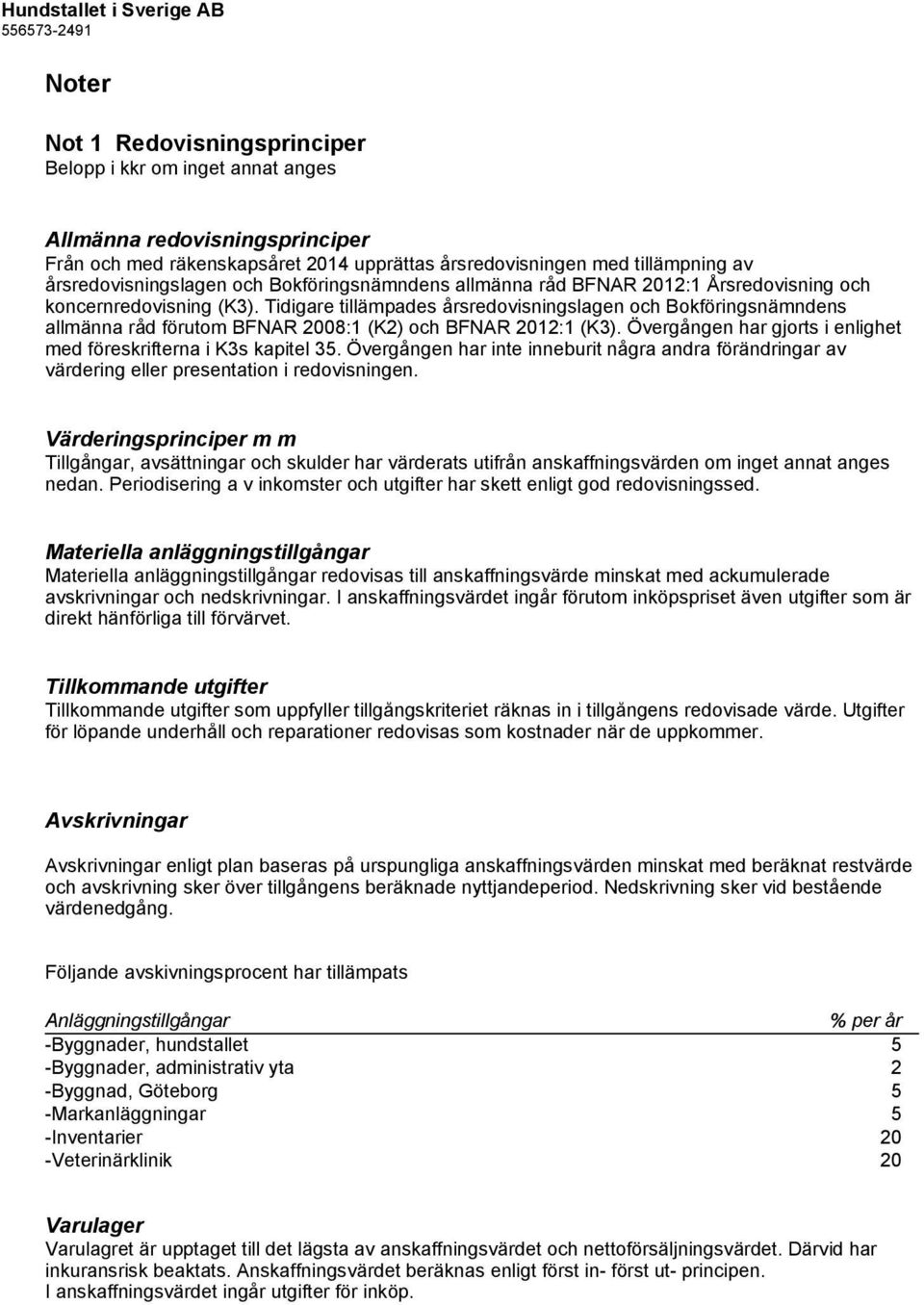 Hundstallet i Sverige AB
556573-2491

Noter

Not 1 Redovisningsprinciper
Belopp i kkr om inget annat anges

Allmänna redovisningsprinciper
Från och med räkenskapsåret 2014 upprättas årsredovisningen med tillämpning av årsredovisningslagen och Bokföringsnämndens allmänna råd BFNAR 2012:1 Årsredovisning och koncernredovisning (K3). Tidigare tillämpades årsredovisningslagen och Bokföringsnämndens allmänna råd förutom BFNAR 2008:1 (K2) och BFNAR 2012:1 (K3). Övergången har gjorts i enlighet med föreskrifterna i K3s kapitel 35. Övergången har inte inneburit några andra förändringar av värdering eller presentation i redovisningen.

Värderingsprinciper m m
Tillgångar, avsättningar och skulder har värderats utifrån anskaffningsvärden om inget annat anges nedan. Periodisering a v inkomster och utgifter har skett enligt god redovisningssed.

Materiella anläggningstillgångar
Materiella anläggningstillgångar redovisas till anskaffningsvärde minskat med ackumulerade avskrivningar och nedskrivningar. I anskaffningsvärdet ingår förutom inköpspriset även utgifter som är direkt hänförliga till förvärvet.

Tillkommande utgifter
Tillkommande utgifter som uppfyller tillgångskriteriet räknas in i tillgångens redovisade värde. Utgifter för löpande underhåll och reparationer redovisas som kostnader när de uppkommer.

Avskrivningar

Avskrivningar enligt plan baseras på urspungliga anskaffningsvärden minskat med beräknat restvärde och avskrivning sker över tillgångens beräknade nyttjandeperiod. Nedskrivning sker vid bestående värdenedgång.

Följande avskivningsprocent har tillämpats

| Anläggningstillgångar | % per år |
|---|---|
| -Byggnader, hundstallet | 5 |
| -Byggnader, administrativ yta | 2 |
| -Byggnad, Göteborg | 5 |
| -Markanläggningar | 5 |
| -Inventarier | 20 |
| -Veterinärklinik | 20 |

Varulager
Varulagret är upptaget till det lägsta av anskaffningsvärdet och nettoförsäljningsvärdet. Därvid har inkuransrisk beaktats. Anskaffningsvärdet beräknas enligt först in- först ut- principen.
I anskaffningsvärdet ingår utgifter för inköp.